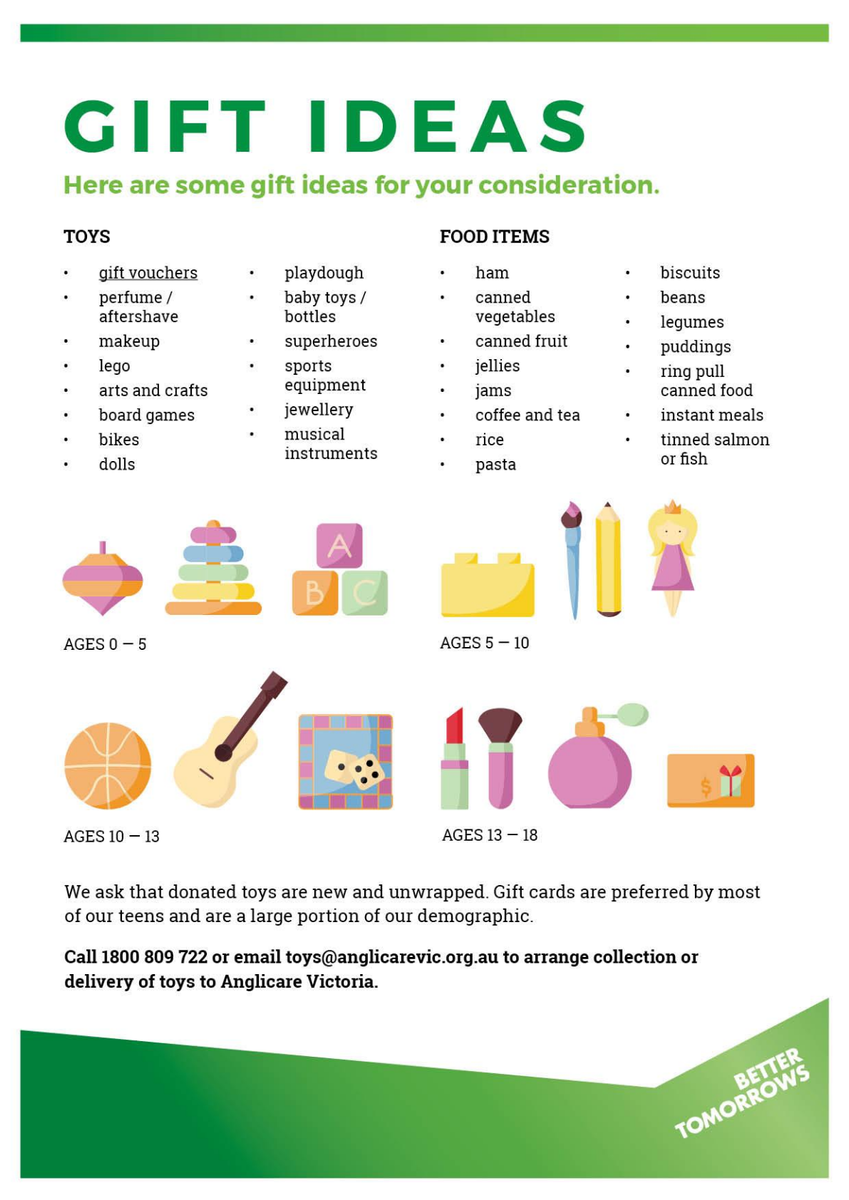 GIFT IDEAS

Here are some gift ideas for your consideration.

TOYS

• gift vouchers
• perfume / aftershave
• makeup
• lego
• arts and crafts
• board games
• bikes
• dolls

• playdough
• baby toys / bottles
• superheroes
• sports equipment
• jewellery
• musical instruments

FOOD ITEMS

• ham
• canned vegetables
• canned fruit
• jellies
• jams
• coffee and tea
• rice
• pasta

• biscuits
• beans
• legumes
• puddings
• ring pull canned food
• instant meals
• tinned salmon or fish

A
B
C

AGES 0 — 5

AGES 5 — 10

AGES 10 — 13

$

AGES 13 — 18

We ask that donated toys are new and unwrapped. Gift cards are preferred by most of our teens and are a large portion of our demographic.

Call 1800 809 722 or email toys@anglicarevic.org.au to arrange collection or delivery of toys to Anglicare Victoria.

BETTER TOMORROWS